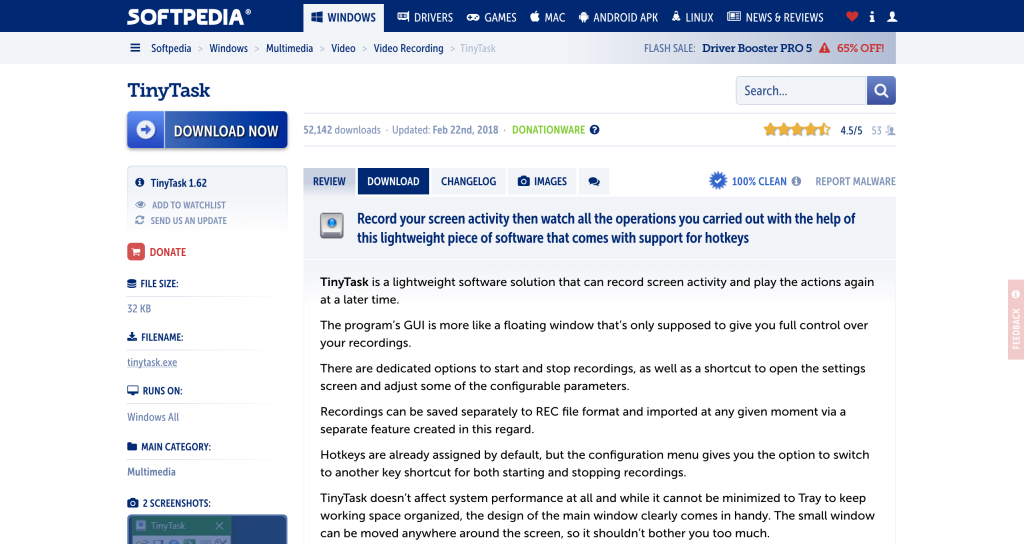 SOFTPEDIA®

WINDOWS DRIVERS GAMES MAC ANDROID APK LINUX NEWS & REVIEWS

Softpedia > Windows > Multimedia > Video > Video Recording > TinyTask

FLASH SALE: Driver Booster PRO 5 65% OFF!

TinyTask

Search...

DOWNLOAD NOW

52,142 downloads · Updated: Feb 22nd, 2018 · DONATIONWARE

4.5/5 53

TinyTask 1.62

ADD TO WATCHLIST

SEND US AN UPDATE

DONATE

FILE SIZE:

32 KB

FILENAME:

tinytask.exe

RUNS ON:

Windows All

MAIN CATEGORY:

Multimedia

2 SCREENSHOTS:

TinyTask

REVIEW DOWNLOAD CHANGELOG IMAGES

100% CLEAN REPORT MALWARE

Record your screen activity then watch all the operations you carried out with the help of this lightweight piece of software that comes with support for hotkeys

TinyTask is a lightweight software solution that can record screen activity and play the actions again at a later time.

The program's GUI is more like a floating window that's only supposed to give you full control over your recordings.

There are dedicated options to start and stop recordings, as well as a shortcut to open the settings screen and adjust some of the configurable parameters.

Recordings can be saved separately to REC file format and imported at any given moment via a separate feature created in this regard.

Hotkeys are already assigned by default, but the configuration menu gives you the option to switch to another key shortcut for both starting and stopping recordings.

TinyTask doesn't affect system performance at all and while it cannot be minimized to Tray to keep working space organized, the design of the main window clearly comes in handy. The small window can be moved anywhere around the screen, so it shouldn't bother you too much.

FEEDBACK